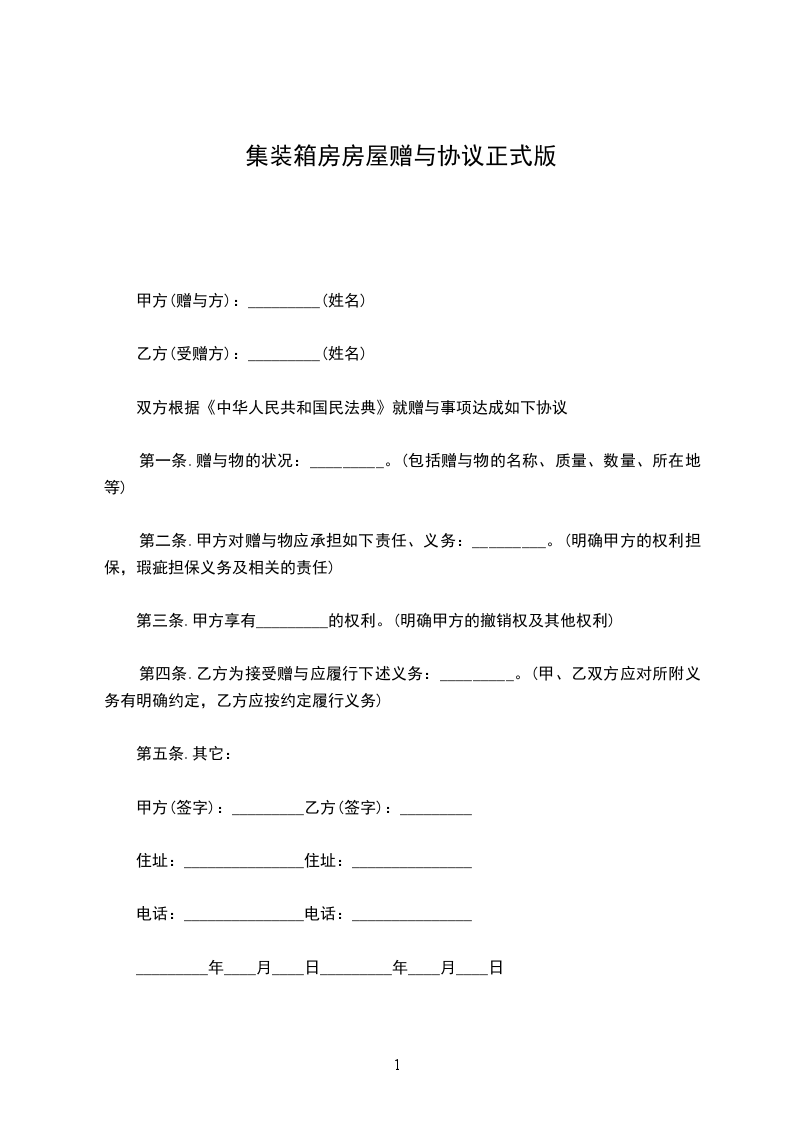 集装箱房房屋赠与协议正式版

甲方(赠与方)：_________(姓名)

乙方(受赠方)：_________(姓名)

双方根据《中华人民共和国民法典》就赠与事项达成如下协议

第一条.赠与物的状况：_________。(包括赠与物的名称、质量、数量、所在地等)

第二条.甲方对赠与物应承担如下责任、义务：_________。(明确甲方的权利担保，瑕疵担保义务及相关的责任)

第三条.甲方享有_________的权利。(明确甲方的撤销权及其他权利)

第四条.乙方为接受赠与应履行下述义务：_________。(甲、乙双方应对所附义务有明确约定，乙方应按约定履行义务)

第五条.其它：

甲方(签字)：_________乙方(签字)：_________

住址：_______________住址：_______________

电话：_______________电话：_______________

_________年____月____日_________年____月____日

1